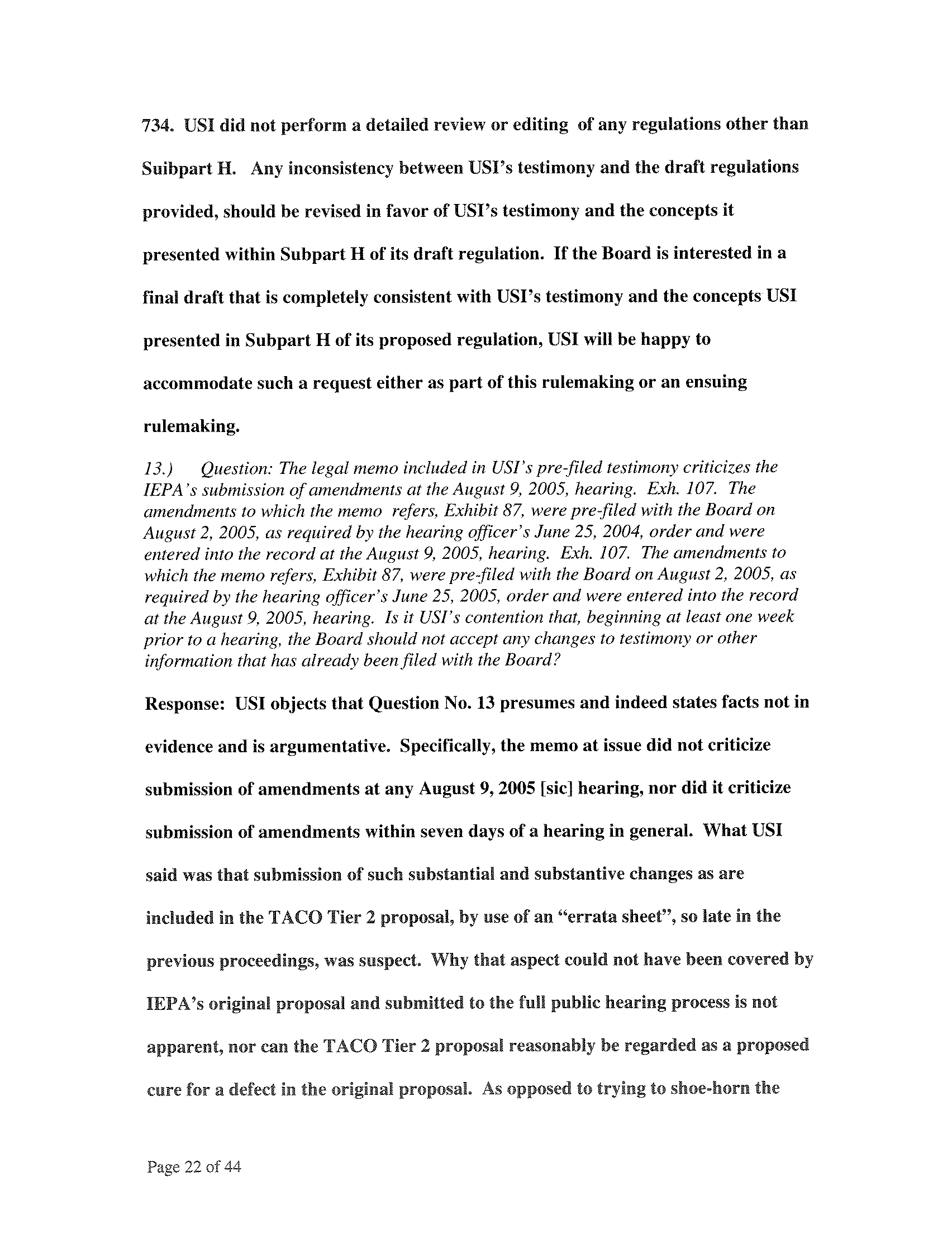 734. USI did not perform a detailed review or editing of any regulations other than Suibpart H. Any inconsistency between USI's testimony and the draft regulations provided, should be revised in favor of USI's testimony and the concepts it presented within Subpart H of its draft regulation. If the Board is interested in a final draft that is completely consistent with USI's testimony and the concepts USI presented in Subpart H of its proposed regulation, USI will be happy to accommodate such a request either as part of this rulemaking or an ensuing rulemaking.

13.) Question: The legal memo included in USI's pre-filed testimony criticizes the IEPA's submission of amendments at the August 9, 2005, hearing. Exh. 107. The amendments to which the memo refers, Exhibit 87, were pre-filed with the Board on August 2, 2005, as required by the hearing officer's June 25, 2004, order and were entered into the record at the August 9, 2005, hearing. Exh. 107. The amendments to which the memo refers, Exhibit 87, were pre-filed with the Board on August 2, 2005, as required by the hearing officer's June 25, 2005, order and were entered into the record at the August 9, 2005, hearing. Is it USI's contention that, beginning at least one week prior to a hearing, the Board should not accept any changes to testimony or other information that has already been filed with the Board?

Response: USI objects that Question No. 13 presumes and indeed states facts not in evidence and is argumentative. Specifically, the memo at issue did not criticize submission of amendments at any August 9, 2005 [sic] hearing, nor did it criticize submission of amendments within seven days of a hearing in general. What USI said was that submission of such substantial and substantive changes as are included in the TACO Tier 2 proposal, by use of an "errata sheet", so late in the previous proceedings, was suspect. Why that aspect could not have been covered by IEPA's original proposal and submitted to the full public hearing process is not apparent, nor can the TACO Tier 2 proposal reasonably be regarded as a proposed cure for a defect in the original proposal. As opposed to trying to shoe-horn the

Page 22 of 44